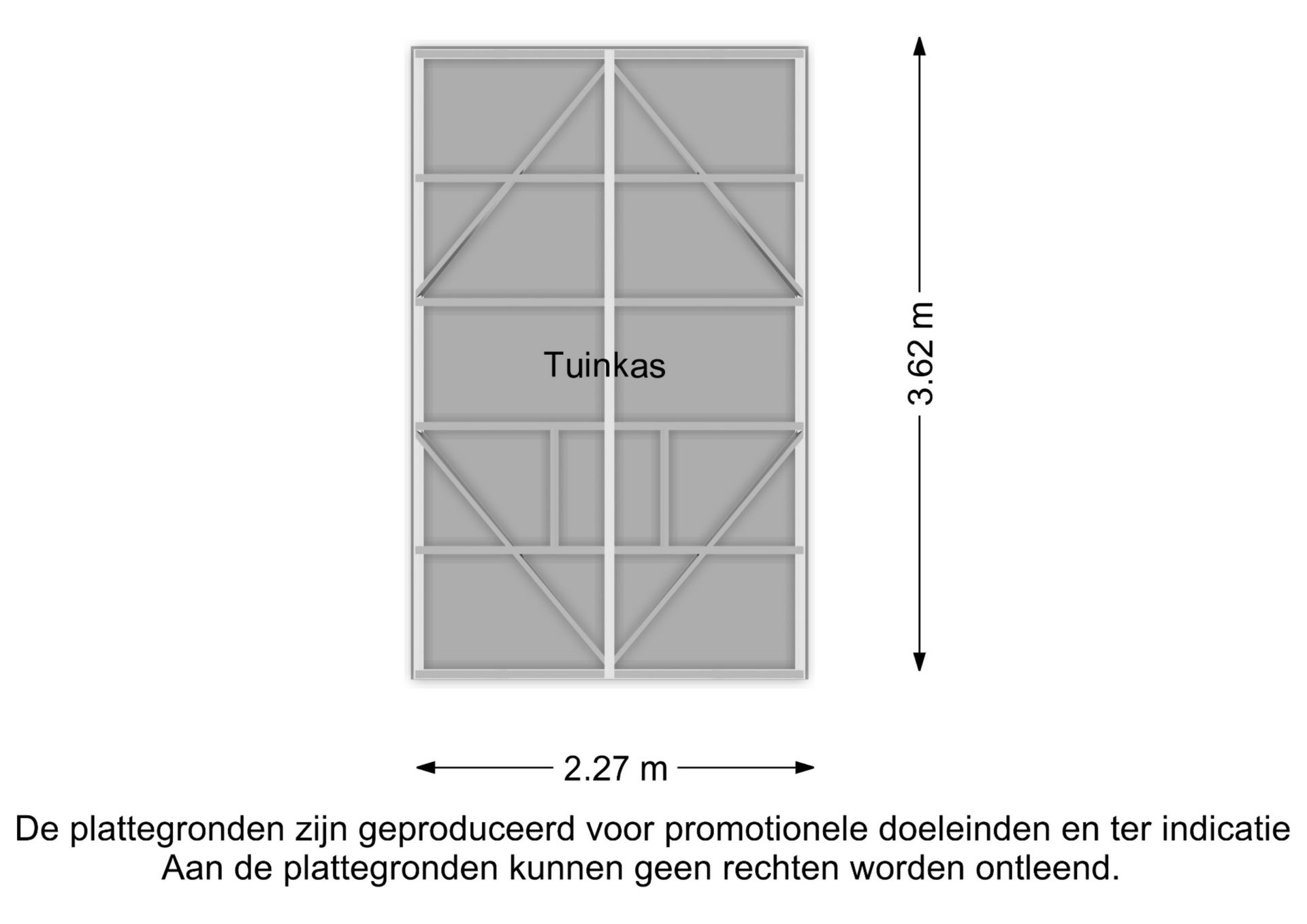 Tuinkas

3.62 m

2.27 m

De plattegronden zijn geproduceerd voor promotionele doeleinden en ter indicatie
Aan de plattegronden kunnen geen rechten worden ontleend.